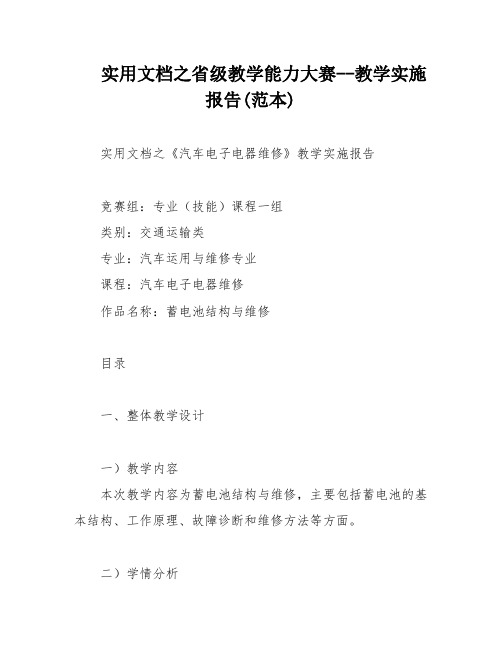 实用文档之省级教学能力大赛--教学实施报告(范本)

实用文档之《汽车电子电器维修》教学实施报告

竞赛组：专业（技能）课程一组
类别：交通运输类
专业：汽车运用与维修专业
课程：汽车电子电器维修
作品名称：蓄电池结构与维修

目录

一、整体教学设计

一）教学内容
本次教学内容为蓄电池结构与维修，主要包括蓄电池的基本结构、工作原理、故障诊断和维修方法等方面。

二）学情分析